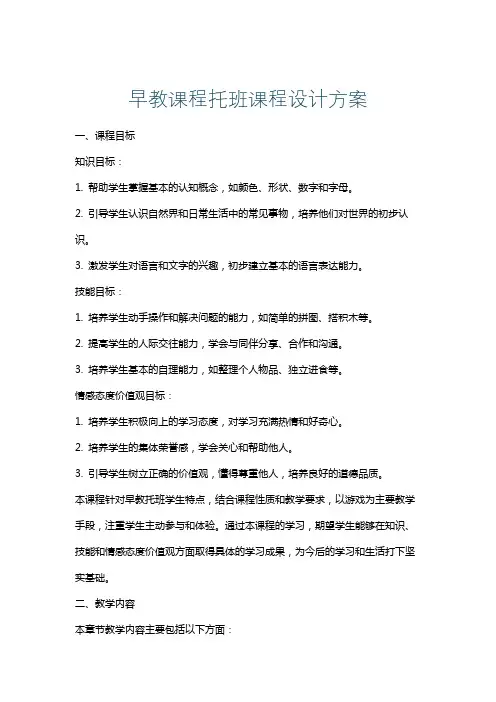 早教课程托班课程设计方案

一、课程目标

知识目标：

1. 帮助学生掌握基本的认知概念，如颜色、形状、数字和字母。

2. 引导学生认识自然界和日常生活中的常见事物，培养他们对世界的初步认识。

3. 激发学生对语言和文字的兴趣，初步建立基本的语言表达能力。

技能目标：

1. 培养学生动手操作和解决问题的能力，如简单的拼图、搭积木等。

2. 提高学生的人际交往能力，学会与同伴分享、合作和沟通。

3. 培养学生基本的自理能力，如整理个人物品、独立进食等。

情感态度价值观目标：

1. 培养学生积极向上的学习态度，对学习充满热情和好奇心。

2. 培养学生的集体荣誉感，学会关心和帮助他人。

3. 引导学生树立正确的价值观，懂得尊重他人，培养良好的道德品质。

本课程针对早教托班学生特点，结合课程性质和教学要求，以游戏为主要教学手段，注重学生主动参与和体验。通过本课程的学习，期望学生能够在知识、技能和情感态度价值观方面取得具体的学习成果，为今后的学习和生活打下坚实基础。

二、教学内容

本章节教学内容主要包括以下方面：